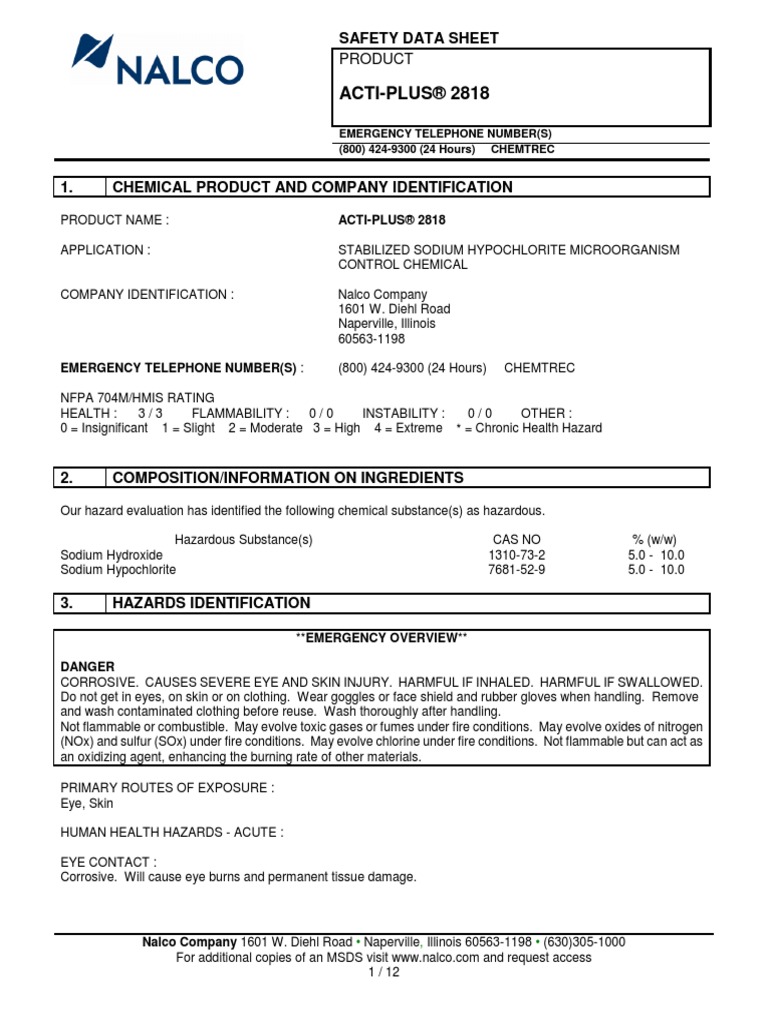 NALCO

SAFETY DATA SHEET

PRODUCT

ACTI-PLUS® 2818

EMERGENCY TELEPHONE NUMBER(S)
(800) 424-9300 (24 Hours) CHEMTREC

1. CHEMICAL PRODUCT AND COMPANY IDENTIFICATION

PRODUCT NAME : ACTI-PLUS® 2818

APPLICATION : STABILIZED SODIUM HYPOCHLORITE MICROORGANISM CONTROL CHEMICAL

COMPANY IDENTIFICATION : Nalco Company
1601 W. Diehl Road
Naperville, Illinois
60563-1198

EMERGENCY TELEPHONE NUMBER(S) : (800) 424-9300 (24 Hours) CHEMTREC

NFPA 704M/HMIS RATING
HEALTH : 3 / 3 FLAMMABILITY : 0 / 0 INSTABILITY : 0 / 0 OTHER :
0 = Insignificant 1 = Slight 2 = Moderate 3 = High 4 = Extreme * = Chronic Health Hazard

2. COMPOSITION/INFORMATION ON INGREDIENTS

Our hazard evaluation has identified the following chemical substance(s) as hazardous.

| Hazardous Substance(s) | CAS NO | % (w/w) |
|---|---|---|
| Sodium Hydroxide | 1310-73-2 | 5.0 - 10.0 |
| Sodium Hypochlorite | 7681-52-9 | 5.0 - 10.0 |

3. HAZARDS IDENTIFICATION

**EMERGENCY OVERVIEW**

DANGER
CORROSIVE. CAUSES SEVERE EYE AND SKIN INJURY. HARMFUL IF INHALED. HARMFUL IF SWALLOWED. Do not get in eyes, on skin or on clothing. Wear goggles or face shield and rubber gloves when handling. Remove and wash contaminated clothing before reuse. Wash thoroughly after handling.
Not flammable or combustible. May evolve toxic gases or fumes under fire conditions. May evolve oxides of nitrogen (NOx) and sulfur (SOx) under fire conditions. May evolve chlorine under fire conditions. Not flammable but can act as an oxidizing agent, enhancing the burning rate of other materials.

PRIMARY ROUTES OF EXPOSURE :
Eye, Skin

HUMAN HEALTH HAZARDS - ACUTE :

EYE CONTACT :
Corrosive. Will cause eye burns and permanent tissue damage.

Nalco Company 1601 W. Diehl Road • Naperville, Illinois 60563-1198 • (630)305-1000
For additional copies of an MSDS visit www.nalco.com and request access
1 / 12